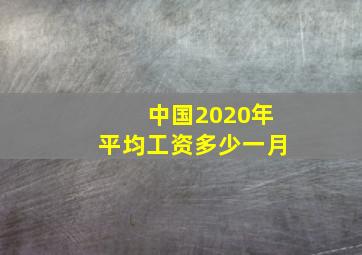 中国2020年
平均工资多少一月